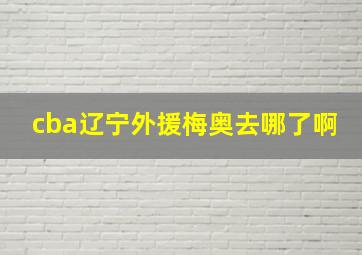 cba辽宁外援梅奥去哪了啊